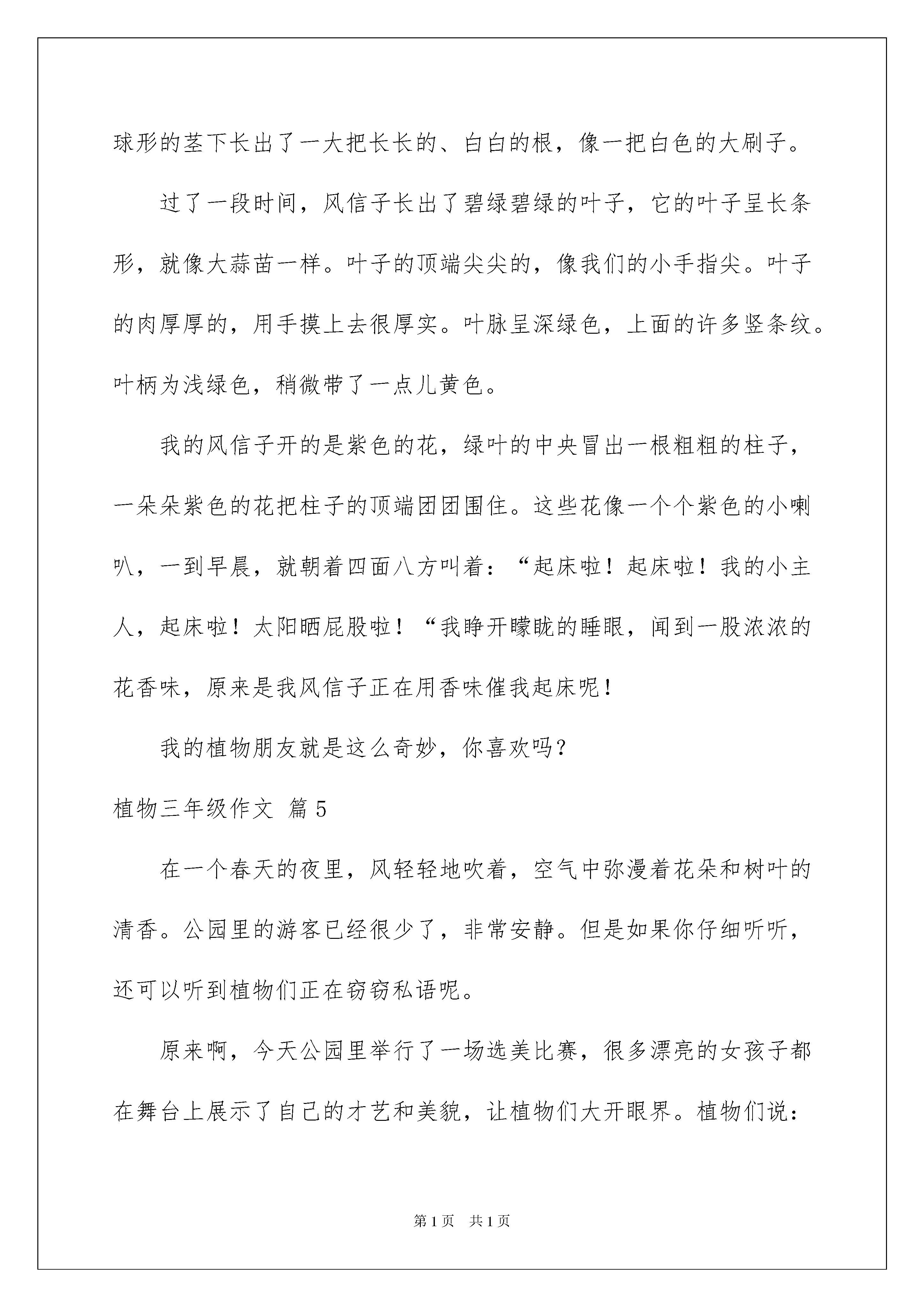 球形的茎下长出了一大把长长的、白白的根，像一把白色的大刷子。

过了一段时间，风信子长出了碧绿碧绿的叶子，它的叶子呈长条形，就像大蒜苗一样。叶子的顶端尖尖的，像我们的小手指尖。叶子的肉厚厚的，用手摸上去很厚实。叶脉呈深绿色，上面的许多竖条纹。叶柄为浅绿色，稍微带了一点儿黄色。

我的风信子开的是紫色的花，绿叶的中央冒出一根粗粗的柱子，一朵朵紫色的花把柱子的顶端团团围住。这些花像一个个紫色的小喇叭，一到早晨，就朝着四面八方叫着：“起床啦！起床啦！我的小主人，起床啦！太阳晒屁股啦！“我睁开朦胧的睡眼，闻到一股浓浓的花香味，原来是我风信子正在用香味催我起床呢！

我的植物朋友就是这么奇妙，你喜欢吗？

植物三年级作文 篇5

在一个春天的夜里，风轻轻地吹着，空气中弥漫着花朵和树叶的清香。公园里的游客已经很少了，非常安静。但是如果你仔细听听，还可以听到植物们正在窃窃私语呢。

原来啊，今天公园里举行了一场选美比赛，很多漂亮的女孩子都在舞台上展示了自己的才艺和美貌，让植物们大开眼界。植物们说：

第1页 共1页